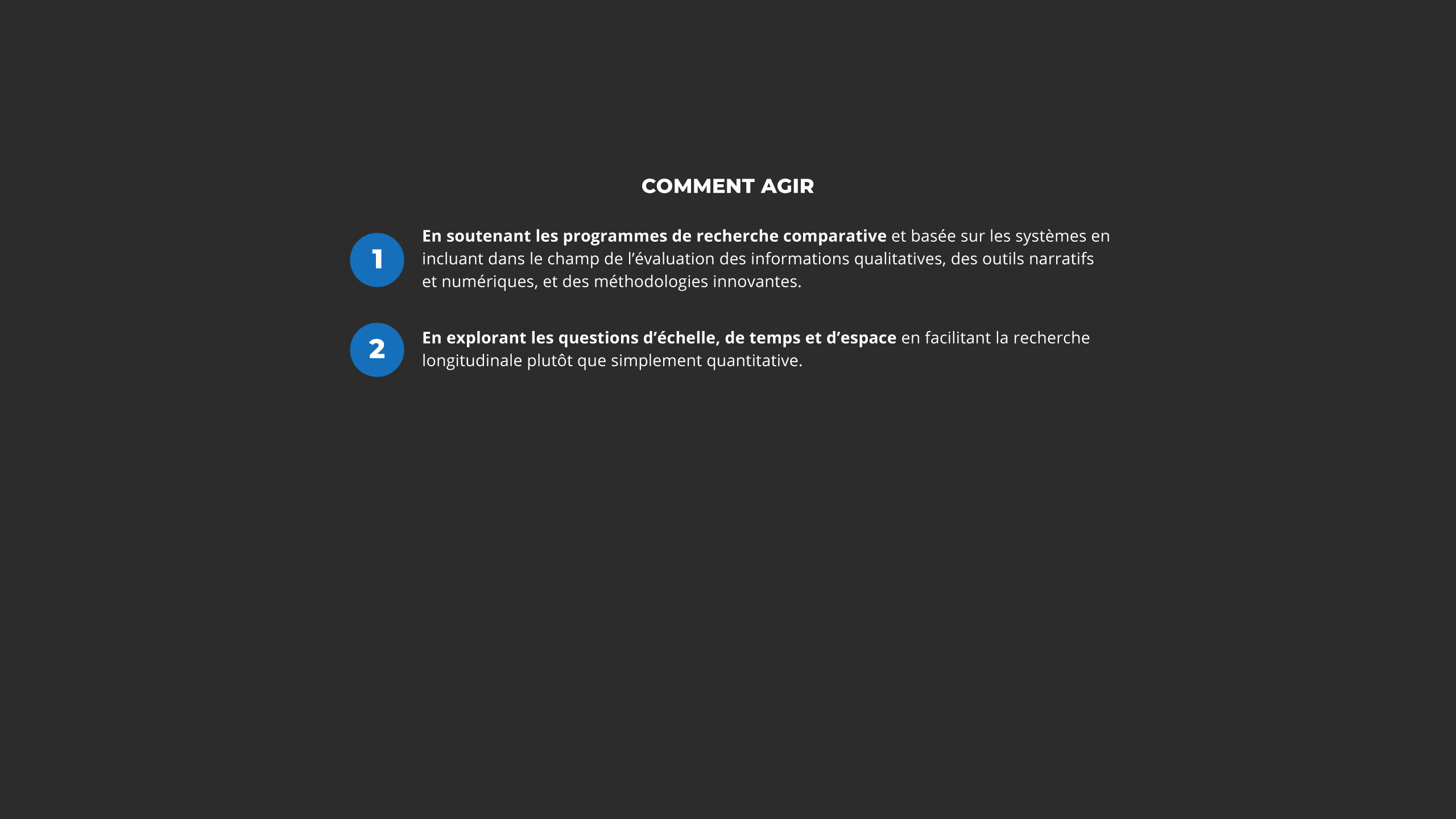 COMMENT AGIR

1

En soutenant les programmes de recherche comparative et basée sur les systèmes en incluant dans le champ de l'évaluation des informations qualitatives, des outils narratifs et numériques, et des méthodologies innovantes.

2

En explorant les questions d'échelle, de temps et d'espace en facilitant la recherche longitudinale plutôt que simplement quantitative.